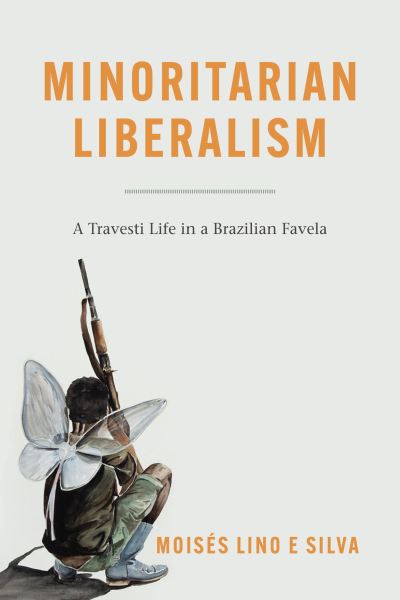 MINORITARIAN LIBERALISM

A Travesti Life in a Brazilian Favela

MOISÉS LINO E SILVA